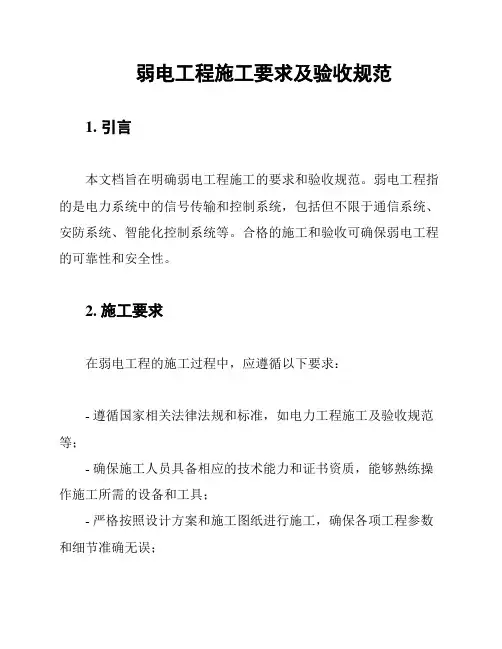 弱电工程施工要求及验收规范

1. 引言

本文档旨在明确弱电工程施工的要求和验收规范。弱电工程指的是电力系统中的信号传输和控制系统，包括但不限于通信系统、安防系统、智能化控制系统等。合格的施工和验收可确保弱电工程的可靠性和安全性。

2. 施工要求

在弱电工程的施工过程中，应遵循以下要求：

- 遵循国家相关法律法规和标准，如电力工程施工及验收规范等；
- 确保施工人员具备相应的技术能力和证书资质，能够熟练操作施工所需的设备和工具；
- 严格按照设计方案和施工图纸进行施工，确保各项工程参数和细节准确无误；